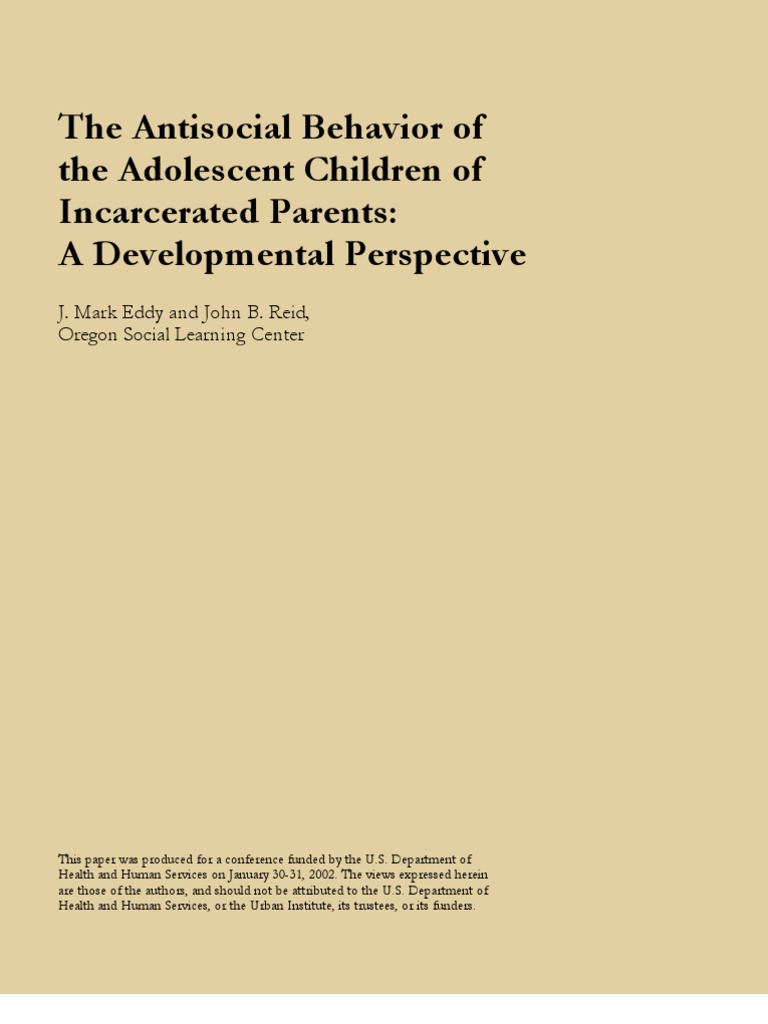 The Antisocial Behavior of the Adolescent Children of Incarcerated Parents: A Developmental Perspective

J. Mark Eddy and John B. Reid,
Oregon Social Learning Center

This paper was produced for a conference funded by the U.S. Department of Health and Human Services on January 30-31, 2002. The views expressed herein are those of the authors, and should not be attributed to the U.S. Department of Health and Human Services, or the Urban Institute, its trustees, or its funders.